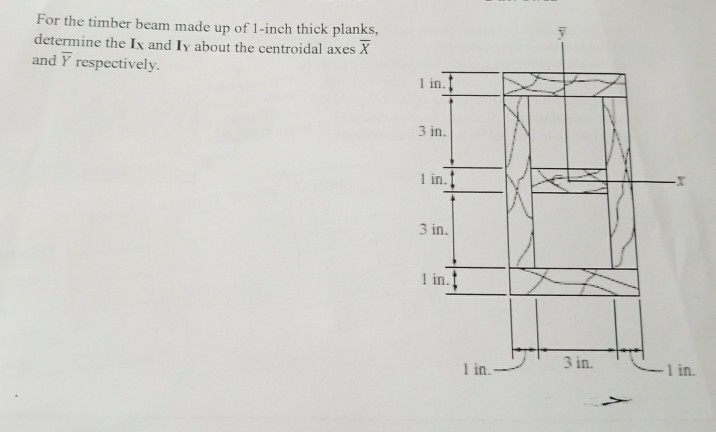 For the timber beam made up of 1-inch thick planks, determine the $I_X$ and $I_Y$ about the centroidal axes $\overline{X}$ and $\overline{Y}$ respectively.

$\bar{y}$

1 in.

3 in.

1 in.

$\bar{x}$

3 in.

1 in.

1 in.

3 in.

1 in.